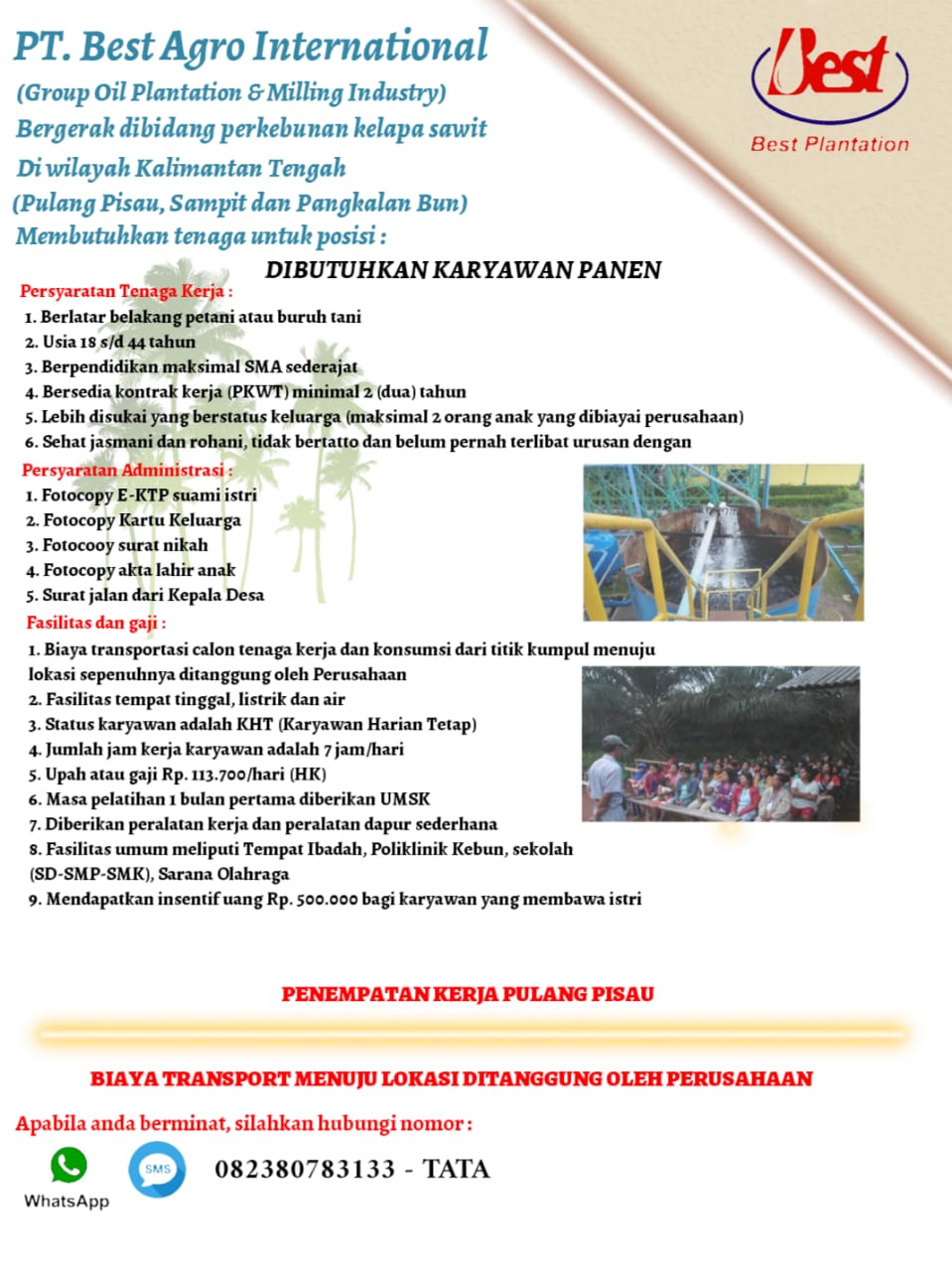 PT. Best Agro International
(Group Oil Plantation & Milling Industry)
Bergerak dibidang perkebunan kelapa sawit
Di wilayah Kalimantan Tengah
(Pulang Pisau, Sampit dan Pangkalan Bun)
Membutuhkan tenaga untuk posisi :

Best
Best Plantation

DIBUTUHKAN KARYAWAN PANEN

Persyaratan Tenaga Kerja :
1. Berlatar belakang petani atau buruh tani
2. Usia 18 s/d 44 tahun
3. Berpendidikan maksimal SMA sederajat
4. Bersedia kontrak kerja (PKWT) minimal 2 (dua) tahun
5. Lebih disukai yang berstatus keluarga (maksimal 2 orang anak yang dibiayai perusahaan)
6. Sehat jasmani dan rohani, tidak bertatto dan belum pernah terlibat urusan dengan

Persyaratan Administrasi :
1. Fotocopy E-KTP suami istri
2. Fotocopy Kartu Keluarga
3. Fotocooy surat nikah
4. Fotocopy akta lahir anak
5. Surat jalan dari Kepala Desa

Fasilitas dan gaji :
1. Biaya transportasi calon tenaga kerja dan konsumsi dari titik kumpul menuju lokasi sepenuhnya ditanggung oleh Perusahaan
2. Fasilitas tempat tinggal, listrik dan air
3. Status karyawan adalah KHT (Karyawan Harian Tetap)
4. Jumlah jam kerja karyawan adalah 7 jam/hari
5. Upah atau gaji Rp. 113.700/hari (HK)
6. Masa pelatihan 1 bulan pertama diberikan UMSK
7. Diberikan peralatan kerja dan peralatan dapur sederhana
8. Fasilitas umum meliputi Tempat Ibadah, Poliklinik Kebun, sekolah (SD-SMP-SMK), Sarana Olahraga
9. Mendapatkan insentif uang Rp. 500.000 bagi karyawan yang membawa istri

PENEMPATAN KERJA PULANG PISAU

BIAYA TRANSPORT MENUJU LOKASI DITANGGUNG OLEH PERUSAHAAN

Apabila anda berminat, silahkan hubungi nomor :

WhatsApp
SMS
082380783133 - TATA